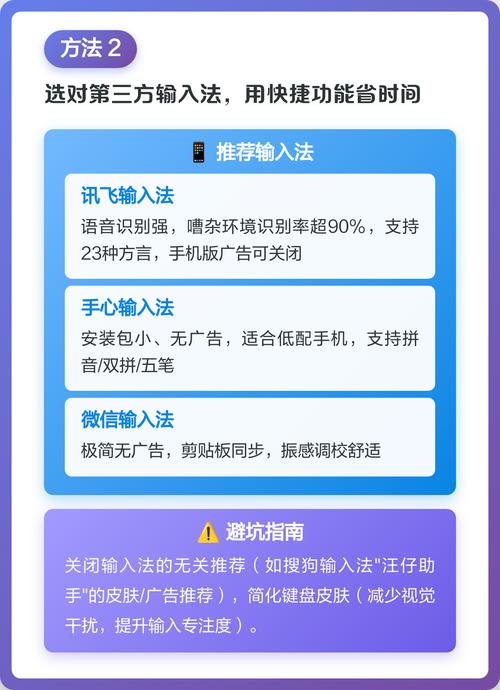 方法 2

选对第三方输入法，用快捷功能省时间

📱 推荐输入法

讯飞输入法

语音识别强，嘈杂环境识别率超90%，支持23种方言，手机版广告可关闭

手心输入法

安装包小、无广告，适合低配手机，支持拼音/双拼/五笔

微信输入法

极简无广告，剪贴板同步，振感调校舒适

⚠️ 避坑指南

关闭输入法的无关推荐（如搜狗输入法"汪仔助手"的皮肤/广告推荐），简化键盘皮肤（减少视觉干扰，提升输入专注度）。